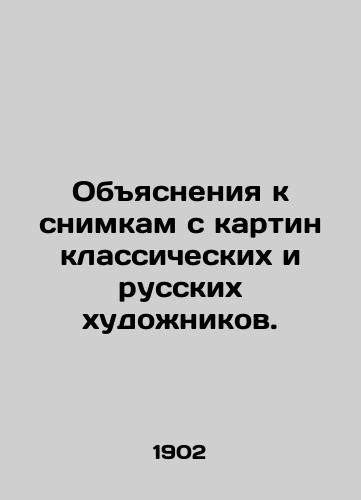 Объяснения к снимкам с картин классических и русских художников.

1902